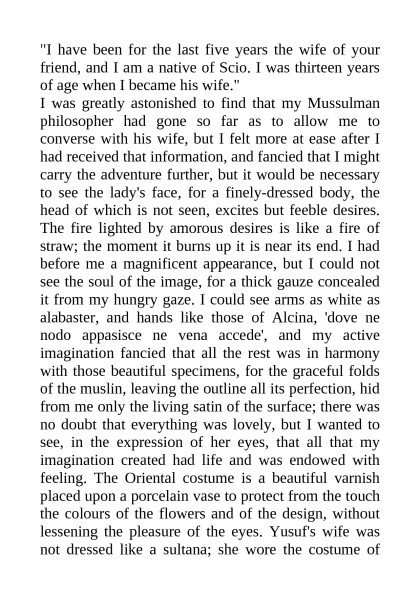 "I have been for the last five years the wife of your friend, and I am a native of Scio. I was thirteen years of age when I became his wife."
I was greatly astonished to find that my Mussulman philosopher had gone so far as to allow me to converse with his wife, but I felt more at ease after I had received that information, and fancied that I might carry the adventure further, but it would be necessary to see the lady's face, for a finely-dressed body, the head of which is not seen, excites but feeble desires. The fire lighted by amorous desires is like a fire of straw; the moment it burns up it is near its end. I had before me a magnificent appearance, but I could not see the soul of the image, for a thick gauze concealed it from my hungry gaze. I could see arms as white as alabaster, and hands like those of Alcina, 'dove ne nodo appasisce ne vena accede', and my active imagination fancied that all the rest was in harmony with those beautiful specimens, for the graceful folds of the muslin, leaving the outline all its perfection, hid from me only the living satin of the surface; there was no doubt that everything was lovely, but I wanted to see, in the expression of her eyes, that all that my imagination created had life and was endowed with feeling. The Oriental costume is a beautiful varnish placed upon a porcelain vase to protect from the touch the colours of the flowers and of the design, without lessening the pleasure of the eyes. Yusuf's wife was not dressed like a sultana; she wore the costume of